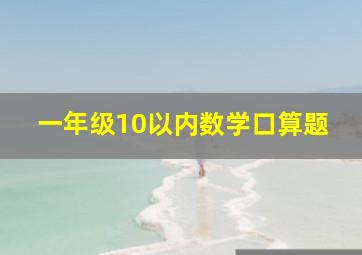 一年级10以内数学口算题